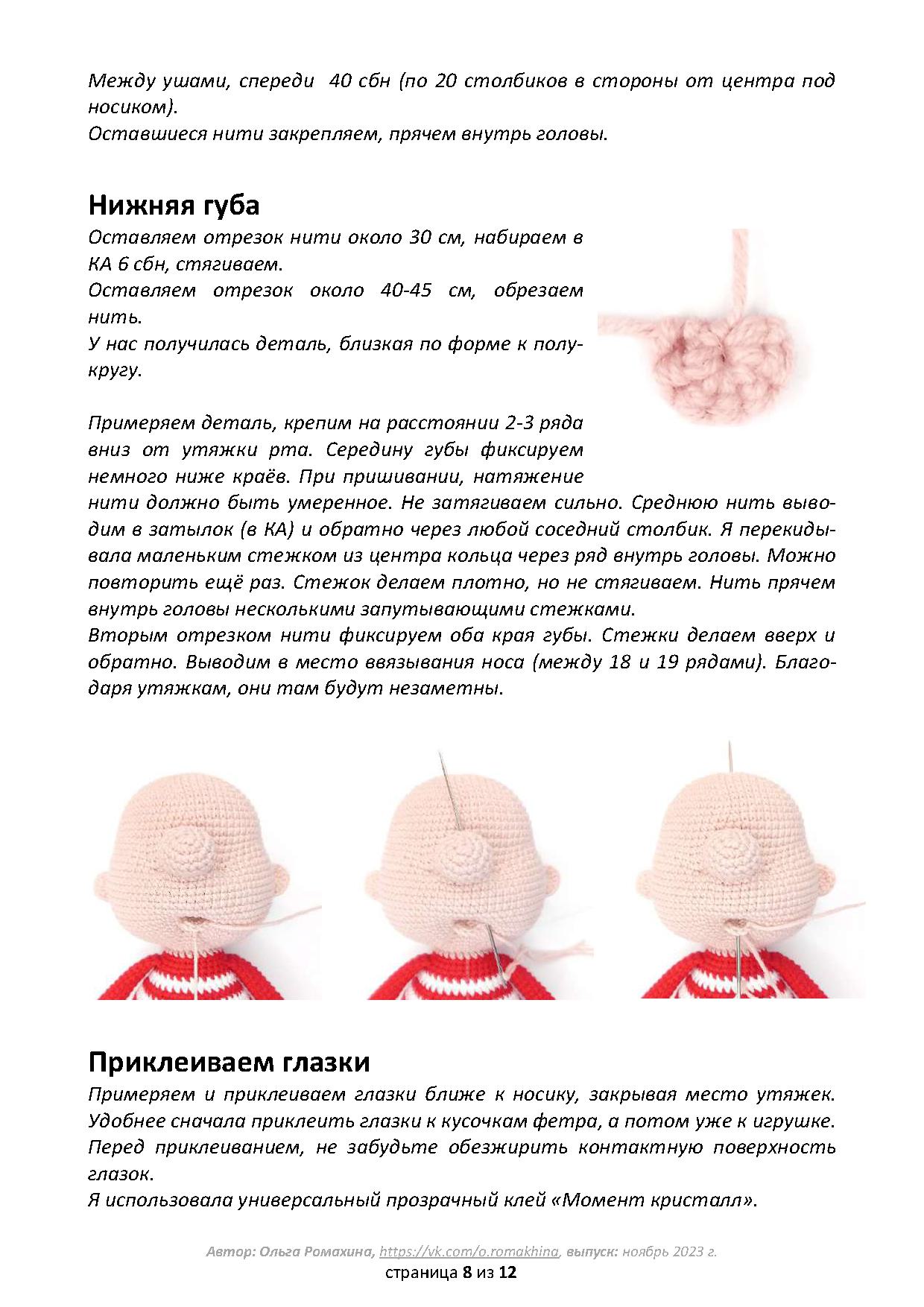 Между ушами, спереди 40 сбн (по 20 столбиков в стороны от центра под носиком).
Оставшиеся нити закрепляем, прячем внутрь головы.

Нижняя губа
Оставляем отрезок нити около 30 см, набираем в КА 6 сбн, стягиваем.
Оставляем отрезок около 40-45 см, обрезаем нить.
У нас получилась деталь, близкая по форме к полукругу.

Примеряем деталь, крепим на расстоянии 2-3 ряда вниз от утяжки рта. Середину губы фиксируем немного ниже краёв. При пришивании, натяжение нити должно быть умеренное. Не затягиваем сильно. Среднюю нить выводим в затылок (в КА) и обратно через любой соседний столбик. Я перекидывала маленьким стежком из центра кольца через ряд внутрь головы. Можно повторить ещё раз. Стежок делаем плотно, но не стягиваем. Нить прячем внутрь головы несколькими запутывающими стежками.
Вторым отрезком нити фиксируем оба края губы. Стежки делаем вверх и обратно. Выводим в место ввязывания носа (между 18 и 19 рядами). Благодаря утяжкам, они там будут незаметны.

Приклеиваем глазки
Примеряем и приклеиваем глазки ближе к носику, закрывая место утяжек. Удобнее сначала приклеить глазки к кусочкам фетра, а потом уже к игрушке. Перед приклеиванием, не забудьте обезжирить контактную поверхность глазок.
Я использовала универсальный прозрачный клей «Момент кристалл».

Автор: Ольга Ромахина, https://vk.com/o.romakhina, выпуск: ноябрь 2023 г.
страница 8 из 12